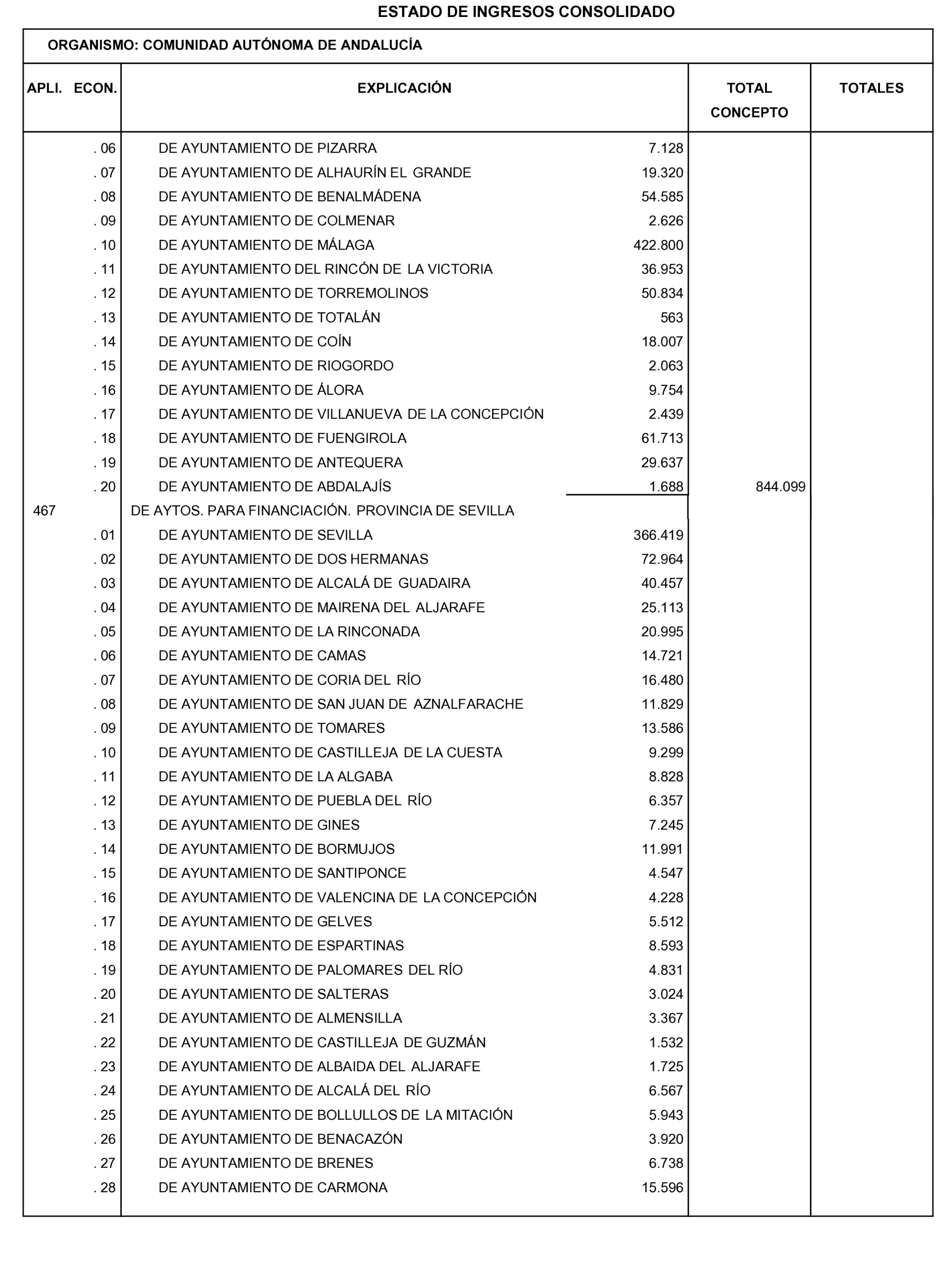 ESTADO DE INGRESOS CONSOLIDADO

ORGANISMO: COMUNIDAD AUTÓNOMA DE ANDALUCÍA

| APLI. ECON. | EXPLICACIÓN | | TOTAL CONCEPTO | TOTALES |
|---|---|---|---|---|
| . 06 | DE AYUNTAMIENTO DE PIZARRA | 7.128 | | |
| . 07 | DE AYUNTAMIENTO DE ALHAURÍN EL GRANDE | 19.320 | | |
| . 08 | DE AYUNTAMIENTO DE BENALMÁDENA | 54.585 | | |
| . 09 | DE AYUNTAMIENTO DE COLMENAR | 2.626 | | |
| . 10 | DE AYUNTAMIENTO DE MÁLAGA | 422.800 | | |
| . 11 | DE AYUNTAMIENTO DEL RINCÓN DE LA VICTORIA | 36.953 | | |
| . 12 | DE AYUNTAMIENTO DE TORREMOLINOS | 50.834 | | |
| . 13 | DE AYUNTAMIENTO DE TOTALÁN | 563 | | |
| . 14 | DE AYUNTAMIENTO DE COÍN | 18.007 | | |
| . 15 | DE AYUNTAMIENTO DE RIOGORDO | 2.063 | | |
| . 16 | DE AYUNTAMIENTO DE ÁLORA | 9.754 | | |
| . 17 | DE AYUNTAMIENTO DE VILLANUEVA DE LA CONCEPCIÓN | 2.439 | | |
| . 18 | DE AYUNTAMIENTO DE FUENGIROLA | 61.713 | | |
| . 19 | DE AYUNTAMIENTO DE ANTEQUERA | 29.637 | | |
| . 20 | DE AYUNTAMIENTO DE ABDALAJÍS | 1.688 | 844.099 | |
| 467 | DE AYTOS. PARA FINANCIACIÓN. PROVINCIA DE SEVILLA | | | |
| . 01 | DE AYUNTAMIENTO DE SEVILLA | 366.419 | | |
| . 02 | DE AYUNTAMIENTO DE DOS HERMANAS | 72.964 | | |
| . 03 | DE AYUNTAMIENTO DE ALCALÁ DE GUADAIRA | 40.457 | | |
| . 04 | DE AYUNTAMIENTO DE MAIRENA DEL ALJARAFE | 25.113 | | |
| . 05 | DE AYUNTAMIENTO DE LA RINCONADA | 20.995 | | |
| . 06 | DE AYUNTAMIENTO DE CAMAS | 14.721 | | |
| . 07 | DE AYUNTAMIENTO DE CORIA DEL RÍO | 16.480 | | |
| . 08 | DE AYUNTAMIENTO DE SAN JUAN DE AZNALFARACHE | 11.829 | | |
| . 09 | DE AYUNTAMIENTO DE TOMARES | 13.586 | | |
| . 10 | DE AYUNTAMIENTO DE CASTILLEJA DE LA CUESTA | 9.299 | | |
| . 11 | DE AYUNTAMIENTO DE LA ALGABA | 8.828 | | |
| . 12 | DE AYUNTAMIENTO DE PUEBLA DEL RÍO | 6.357 | | |
| . 13 | DE AYUNTAMIENTO DE GINES | 7.245 | | |
| . 14 | DE AYUNTAMIENTO DE BORMUJOS | 11.991 | | |
| . 15 | DE AYUNTAMIENTO DE SANTIPONCE | 4.547 | | |
| . 16 | DE AYUNTAMIENTO DE VALENCINA DE LA CONCEPCIÓN | 4.228 | | |
| . 17 | DE AYUNTAMIENTO DE GELVES | 5.512 | | |
| . 18 | DE AYUNTAMIENTO DE ESPARTINAS | 8.593 | | |
| . 19 | DE AYUNTAMIENTO DE PALOMARES DEL RÍO | 4.831 | | |
| . 20 | DE AYUNTAMIENTO DE SALTERAS | 3.024 | | |
| . 21 | DE AYUNTAMIENTO DE ALMENSILLA | 3.367 | | |
| . 22 | DE AYUNTAMIENTO DE CASTILLEJA DE GUZMÁN | 1.532 | | |
| . 23 | DE AYUNTAMIENTO DE ALBAIDA DEL ALJARAFE | 1.725 | | |
| . 24 | DE AYUNTAMIENTO DE ALCALÁ DEL RÍO | 6.567 | | |
| . 25 | DE AYUNTAMIENTO DE BOLLULLOS DE LA MITACIÓN | 5.943 | | |
| . 26 | DE AYUNTAMIENTO DE BENACAZÓN | 3.920 | | |
| . 27 | DE AYUNTAMIENTO DE BRENES | 6.738 | | |
| . 28 | DE AYUNTAMIENTO DE CARMONA | 15.596 | | |